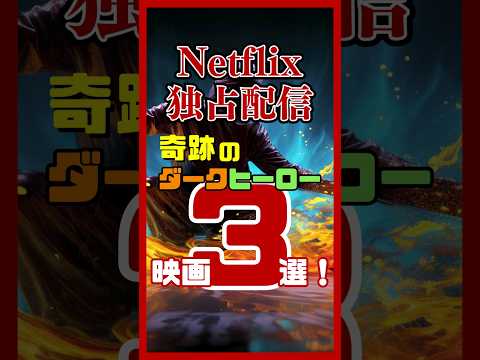 Netflix
独占配信

奇跡の
ダークヒーロー

映画3選！